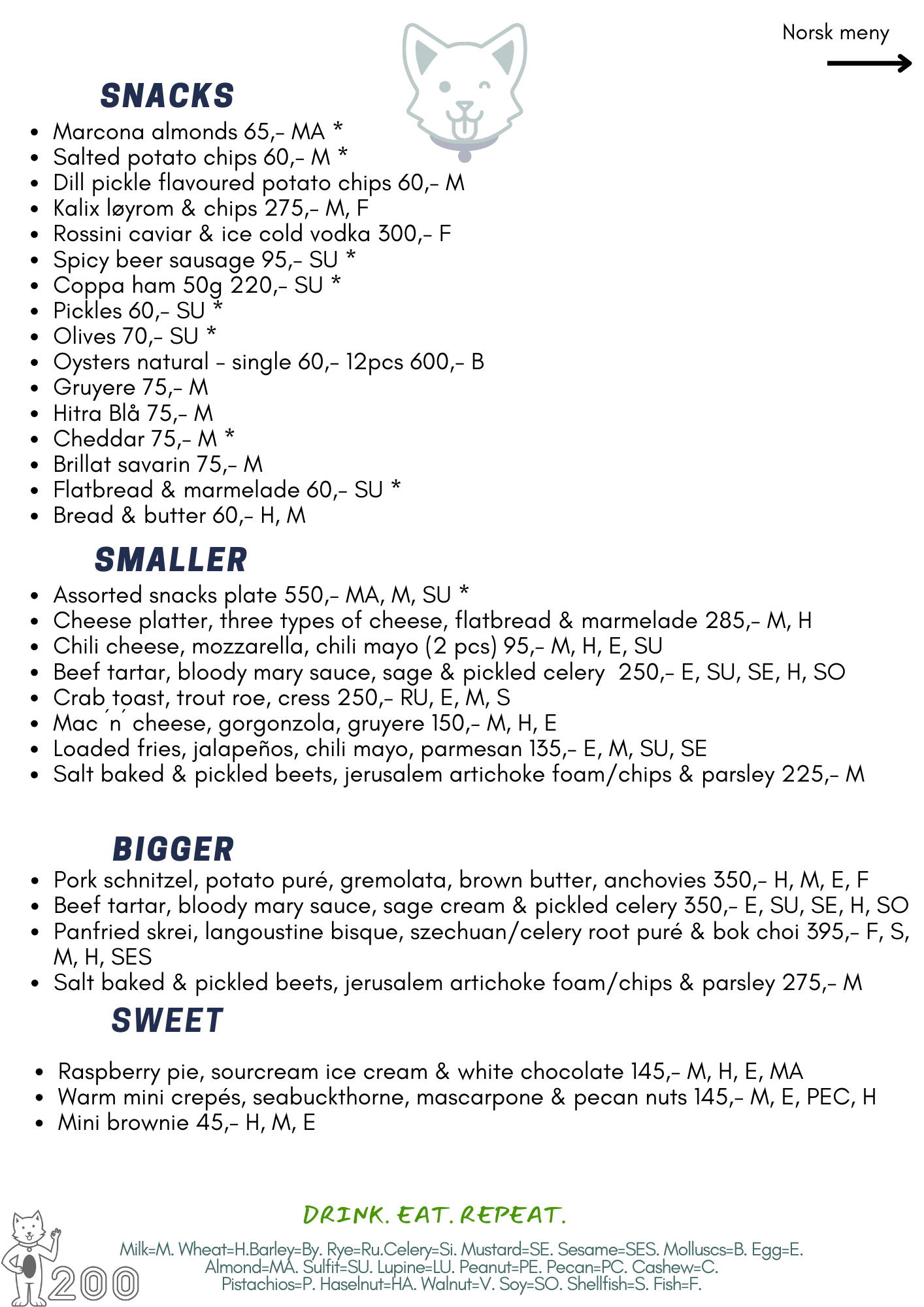 Norsk meny

SNACKS

- Marcona almonds 65,- MA *
- Salted potato chips 60,- M *
- Dill pickle flavoured potato chips 60,- M
- Kalix løyrom & chips 275,- M, F
- Rossini caviar & ice cold vodka 300,- F
- Spicy beer sausage 95,- SU *
- Coppa ham 50g 220,- SU *
- Pickles 60,- SU *
- Olives 70,- SU *
- Oysters natural - single 60,- 12pcs 600,- B
- Gruyere 75,- M
- Hitra Blå 75,- M
- Cheddar 75,- M *
- Brillat savarin 75,- M
- Flatbread & marmelade 60,- SU *
- Bread & butter 60,- H, M

SMALLER

- Assorted snacks plate 550,- MA, M, SU *
- Cheese platter, three types of cheese, flatbread & marmelade 285,- M, H
- Chili cheese, mozzarella, chili mayo (2 pcs) 95,- M, H, E, SU
- Beef tartar, bloody mary sauce, sage & pickled celery 250,- E, SU, SE, H, SO
- Crab toast, trout roe, cress 250,- RU, E, M, S
- Mac ´n´ cheese, gorgonzola, gruyere 150,- M, H, E
- Loaded fries, jalapeños, chili mayo, parmesan 135,- E, M, SU, SE
- Salt baked & pickled beets, jerusalem artichoke foam/chips & parsley 225,- M

BIGGER

- Pork schnitzel, potato puré, gremolata, brown butter, anchovies 350,- H, M, E, F
- Beef tartar, bloody mary sauce, sage cream & pickled celery 350,- E, SU, SE, H, SO
- Panfried skrei, langoustine bisque, szechuan/celery root puré & bok choi 395,- F, S, M, H, SES
- Salt baked & pickled beets, jerusalem artichoke foam/chips & parsley 275,- M

SWEET

- Raspberry pie, sourcream ice cream & white chocolate 145,- M, H, E, MA
- Warm mini crepés, seabuckthorne, mascarpone & pecan nuts 145,- M, E, PEC, H
- Mini brownie 45,- H, M, E

DRINK. EAT. REPEAT.

Milk=M. Wheat=H.Barley=By. Rye=Ru.Celery=Si. Mustard=SE. Sesame=SES. Molluscs=B. Egg=E. Almond=MA. Sulfit=SU. Lupine=LU. Peanut=PE. Pecan=PC. Cashew=C. Pistachios=P. Haselnut=HA. Walnut=V. Soy=SO. Shellfish=S. Fish=F.

200